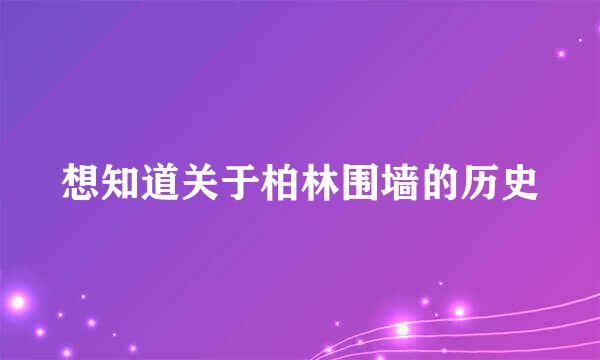 想知道关于柏林围墙的历史